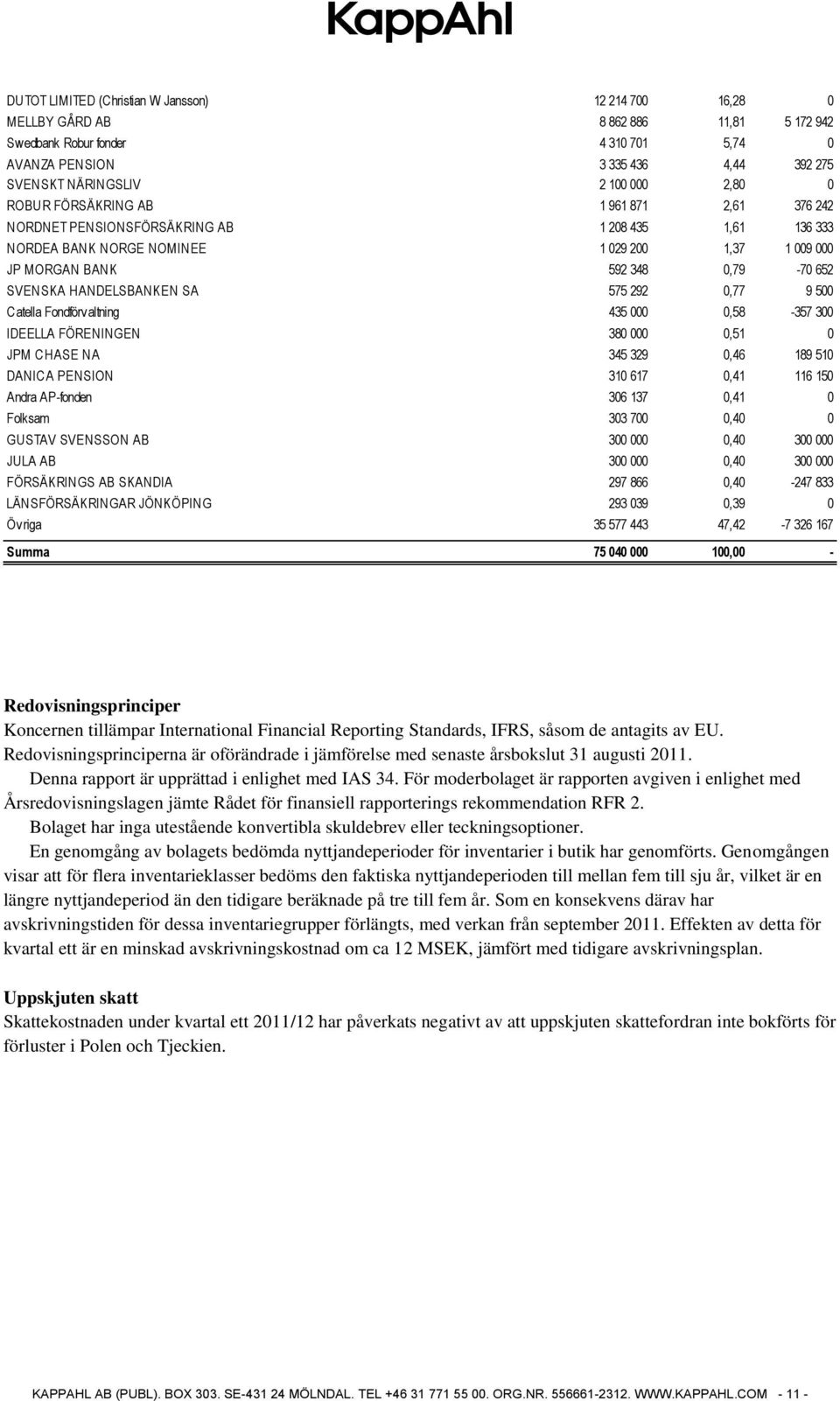 KappAhl

| | | | |
|---|---|---|---|
| DUTOT LIMITED (Christian W Jansson) | 12 214 700 | 16,28 | 0 |
| MELLBY GÅRD AB | 8 862 886 | 11,81 | 5 172 942 |
| Swedbank Robur fonder | 4 310 701 | 5,74 | 0 |
| AVANZA PENSION | 3 335 436 | 4,44 | 392 275 |
| SVENSKT NÄRINGSLIV | 2 100 000 | 2,80 | 0 |
| ROBUR FÖRSÄKRING AB | 1 961 871 | 2,61 | 376 242 |
| NORDNET PENSIONSFÖRSÄKRING AB | 1 208 435 | 1,61 | 136 333 |
| NORDEA BANK NORGE NOMINEE | 1 029 200 | 1,37 | 1 009 000 |
| JP MORGAN BANK | 592 348 | 0,79 | -70 652 |
| SVENSKA HANDELSBANKEN SA | 575 292 | 0,77 | 9 500 |
| Catella Fondförvaltning | 435 000 | 0,58 | -357 300 |
| IDEELLA FÖRENINGEN | 380 000 | 0,51 | 0 |
| JPM CHASE NA | 345 329 | 0,46 | 189 510 |
| DANICA PENSION | 310 617 | 0,41 | 116 150 |
| Andra AP-fonden | 306 137 | 0,41 | 0 |
| Folksam | 303 700 | 0,40 | 0 |
| GUSTAV SVENSSON AB | 300 000 | 0,40 | 300 000 |
| JULA AB | 300 000 | 0,40 | 300 000 |
| FÖRSÄKRINGS AB SKANDIA | 297 866 | 0,40 | -247 833 |
| LÄNSFÖRSÄKRINGAR JÖNKÖPING | 293 039 | 0,39 | 0 |
| Övriga | 35 577 443 | 47,42 | -7 326 167 |
| Summa | 75 040 000 | 100,00 | - |

Redovisningsprinciper
Koncernen tillämpar International Financial Reporting Standards, IFRS, såsom de antagits av EU. Redovisningsprinciperna är oförändrade i jämförelse med senaste årsbokslut 31 augusti 2011.
Denna rapport är upprättad i enlighet med IAS 34. För moderbolaget är rapporten avgiven i enlighet med Årsredovisningslagen jämte Rådet för finansiell rapporterings rekommendation RFR 2.
Bolaget har inga utestående konvertibla skuldebrev eller teckningsoptioner.
En genomgång av bolagets bedömda nyttjandeperioder för inventarier i butik har genomförts. Genomgången visar att för flera inventarieklasser bedöms den faktiska nyttjandeperioden till mellan fem till sju år, vilket är en längre nyttjandeperiod än den tidigare beräknade på tre till fem år. Som en konsekvens därav har avskrivningstiden för dessa inventariegrupper förlängts, med verkan från september 2011. Effekten av detta för kvartal ett är en minskad avskrivningskostnad om ca 12 MSEK, jämfört med tidigare avskrivningsplan.

Uppskjuten skatt
Skattekostnaden under kvartal ett 2011/12 har påverkats negativt av att uppskjuten skattefordran inte bokförts för förluster i Polen och Tjeckien.

KAPPAHL AB (PUBL). BOX 303. SE-431 24 MÖLNDAL. TEL +46 31 771 55 00. ORG.NR. 556661-2312. WWW.KAPPAHL.COM - 11 -